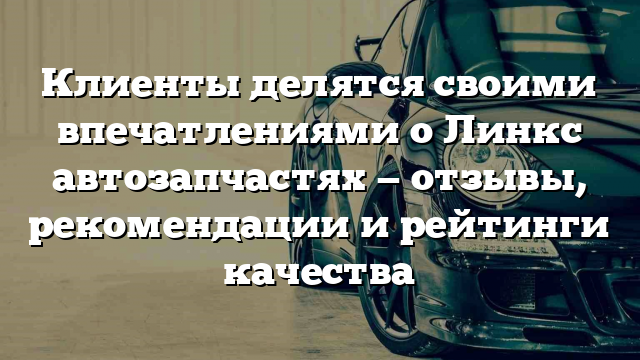 Клиенты делятся своими впечатлениями о Линкс автозапчастях – отзывы, рекомендации и рейтинги качества